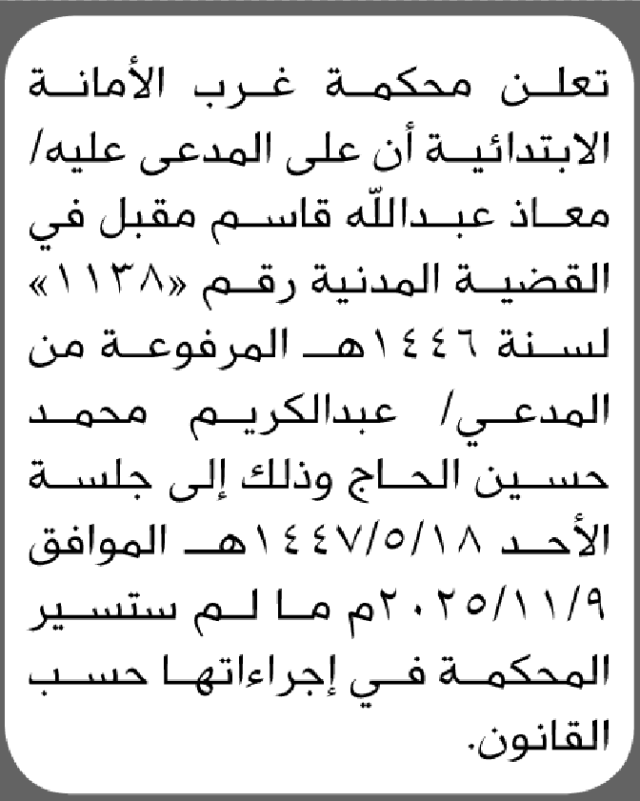 تعلن محكمة غرب الأمانة الابتدائية أن على المدعى عليه/ معاذ عبدالله قاسم مقبل في القضية المدنية رقم «١١٣٨» لسنة ١٤٤٦هـ المرفوعة من المدعي/ عبدالكريم محمد حسين الحاج وذلك إلى جلسة الأحد ١٤٤٧/٥/١٨هـ الموافق ٢٠٢٥/١١/٩م ما لم ستسير المحكمة في إجراءاتها حسب القانون.